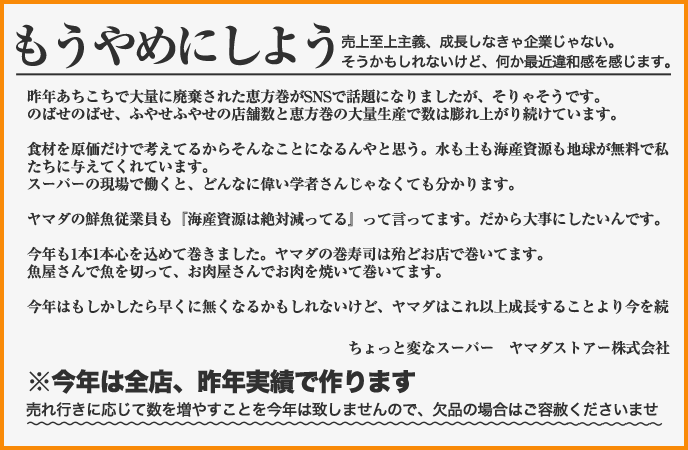 もうやめにしよう

売上至上主義、成長しなきゃ企業じゃない。
そうかもしれないけど、何か最近違和感を感じます。

昨年あちこちで大量に廃棄された恵方巻がSNSで話題になりましたが、そりゃそうです。
のばせのばせ、ふやせふやせの店舗数と恵方巻の大量生産で数は膨れ上がり続けています。

食材を原価だけで考えてるからそんなことになるんやと思う。水も土も海産資源も地球が無料で私たちに与えてくれています。
スーパーの現場で働くと、どんなに偉い学者さんじゃなくても分かります。

ヤマダの鮮魚従業員も『海産資源は絶対減ってる』って言ってます。だから大事にしたいんです。

今年も1本1本心を込めて巻きました。ヤマダの巻寿司は殆どお店で巻いてます。
魚屋さんで魚を切って、お肉屋さんでお肉を焼いて巻いてます。

今年はもしかしたら早くに無くなるかもしれないけど、ヤマダはこれ以上成長することより今を続

ちょっと変なスーパー　ヤマダストアー株式会社

※今年は全店、昨年実績で作ります

売れ行きに応じて数を増やすことを今年は致しませんので、欠品の場合はご容赦くださいませ